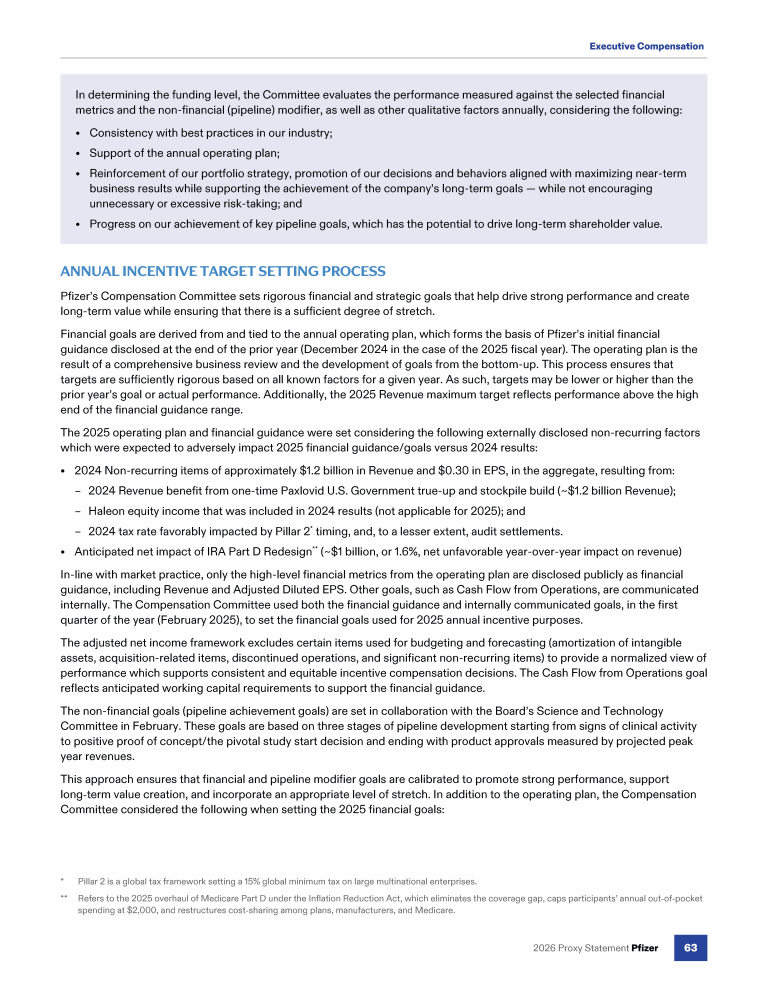 Executive Compensation

In determining the funding level, the Committee evaluates the performance measured against the selected financial metrics and the non-financial (pipeline) modifier, as well as other qualitative factors annually, considering the following:

• Consistency with best practices in our industry;
• Support of the annual operating plan;
• Reinforcement of our portfolio strategy, promotion of our decisions and behaviors aligned with maximizing near-term business results while supporting the achievement of the company's long-term goals — while not encouraging unnecessary or excessive risk-taking; and
• Progress on our achievement of key pipeline goals, which has the potential to drive long-term shareholder value.

ANNUAL INCENTIVE TARGET SETTING PROCESS

Pfizer's Compensation Committee sets rigorous financial and strategic goals that help drive strong performance and create long-term value while ensuring that there is a sufficient degree of stretch.

Financial goals are derived from and tied to the annual operating plan, which forms the basis of Pfizer's initial financial guidance disclosed at the end of the prior year (December 2024 in the case of the 2025 fiscal year). The operating plan is the result of a comprehensive business review and the development of goals from the bottom-up. This process ensures that targets are sufficiently rigorous based on all known factors for a given year. As such, targets may be lower or higher than the prior year's goal or actual performance. Additionally, the 2025 Revenue maximum target reflects performance above the high end of the financial guidance range.

The 2025 operating plan and financial guidance were set considering the following externally disclosed non-recurring factors which were expected to adversely impact 2025 financial guidance/goals versus 2024 results:

• 2024 Non-recurring items of approximately $1.2 billion in Revenue and $0.30 in EPS, in the aggregate, resulting from:
– 2024 Revenue benefit from one-time Paxlovid U.S. Government true-up and stockpile build (~$1.2 billion Revenue);
– Haleon equity income that was included in 2024 results (not applicable for 2025); and
– 2024 tax rate favorably impacted by Pillar 2* timing, and, to a lesser extent, audit settlements.
• Anticipated net impact of IRA Part D Redesign** (~$1 billion, or 1.6%, net unfavorable year-over-year impact on revenue)

In-line with market practice, only the high-level financial metrics from the operating plan are disclosed publicly as financial guidance, including Revenue and Adjusted Diluted EPS. Other goals, such as Cash Flow from Operations, are communicated internally. The Compensation Committee used both the financial guidance and internally communicated goals, in the first quarter of the year (February 2025), to set the financial goals used for 2025 annual incentive purposes.

The adjusted net income framework excludes certain items used for budgeting and forecasting (amortization of intangible assets, acquisition-related items, discontinued operations, and significant non-recurring items) to provide a normalized view of performance which supports consistent and equitable incentive compensation decisions. The Cash Flow from Operations goal reflects anticipated working capital requirements to support the financial guidance.

The non-financial goals (pipeline achievement goals) are set in collaboration with the Board's Science and Technology Committee in February. These goals are based on three stages of pipeline development starting from signs of clinical activity to positive proof of concept/the pivotal study start decision and ending with product approvals measured by projected peak year revenues.

This approach ensures that financial and pipeline modifier goals are calibrated to promote strong performance, support long-term value creation, and incorporate an appropriate level of stretch. In addition to the operating plan, the Compensation Committee considered the following when setting the 2025 financial goals:

* Pillar 2 is a global tax framework setting a 15% global minimum tax on large multinational enterprises.

** Refers to the 2025 overhaul of Medicare Part D under the Inflation Reduction Act, which eliminates the coverage gap, caps participants' annual out-of-pocket spending at $2,000, and restructures cost-sharing among plans, manufacturers, and Medicare.

2026 Proxy Statement Pfizer 63